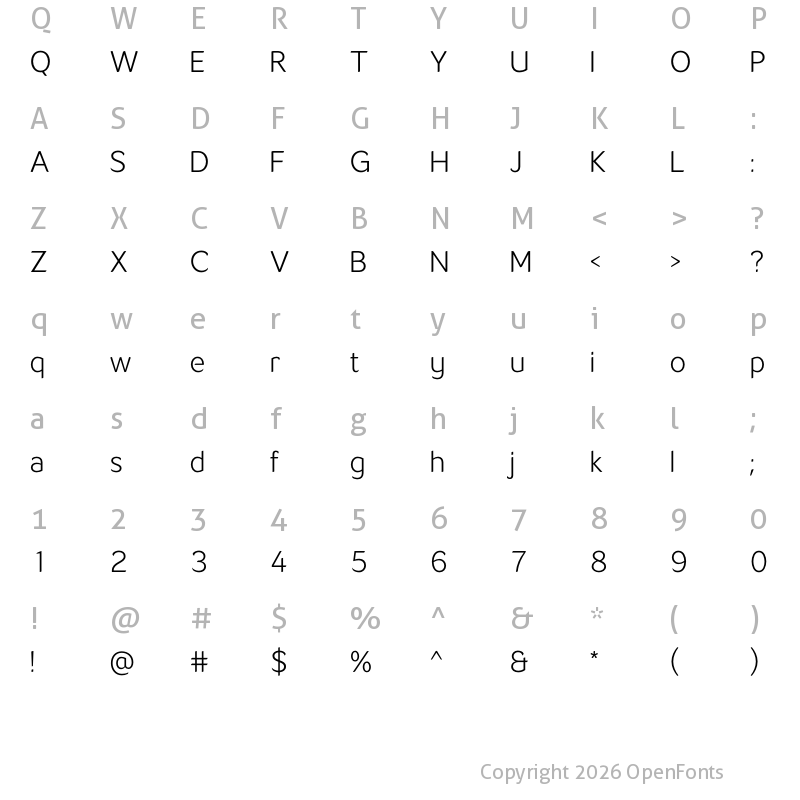 Q W E R T Y U I O P
Q W E R T Y U I O P

A S D F G H J K L :
A S D F G H J K L :

Z X C V B N M < > ?
Z X C V B N M < > ?

q w e r t y u i o p
q w e r t y u i o p

a s d f g h j k l ;
a s d f g h j k l ;

1 2 3 4 5 6 7 8 9 0
1 2 3 4 5 6 7 8 9 0

! @ # $ % ^ & * ( )
! @ # $ % ^ & * ( )

Copyright 2026 OpenFonts